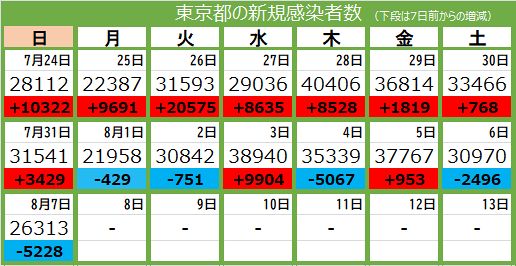 東京都の新規感染者数 (下段は7日前からの増減)

| 日 | 月 | 火 | 水 | 木 | 金 | 土 |
|---|---|---|---|---|---|---|
| 7月24日 | 25日 | 26日 | 27日 | 28日 | 29日 | 30日 |
| 28112 | 22387 | 31593 | 29036 | 40406 | 36814 | 33466 |
| +10322 | +9691 | +20575 | +8635 | +8528 | +1819 | +768 |
| 7月31日 | 8月1日 | 2日 | 3日 | 4日 | 5日 | 6日 |
| 31541 | 21958 | 30842 | 38940 | 35339 | 37767 | 30970 |
| +3429 | -429 | -751 | +9904 | -5067 | +953 | -2496 |
| 8月7日 | 8日 | 9日 | 10日 | 11日 | 12日 | 13日 |
| 26313 | - | - | - | - | - | - |
| -5228 | | | | | | |